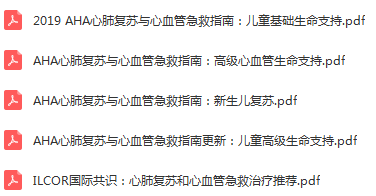 2019 AHA心肺复苏与心血管急救指南：儿童基础生命支持.pdf

AHA心肺复苏与心血管急救指南：高级心血管生命支持.pdf

AHA心肺复苏与心血管急救指南：新生儿复苏.pdf

AHA心肺复苏与心血管急救指南更新：儿童高级生命支持.pdf

ILCOR国际共识：心肺复苏和心血管急救治疗推荐.pdf